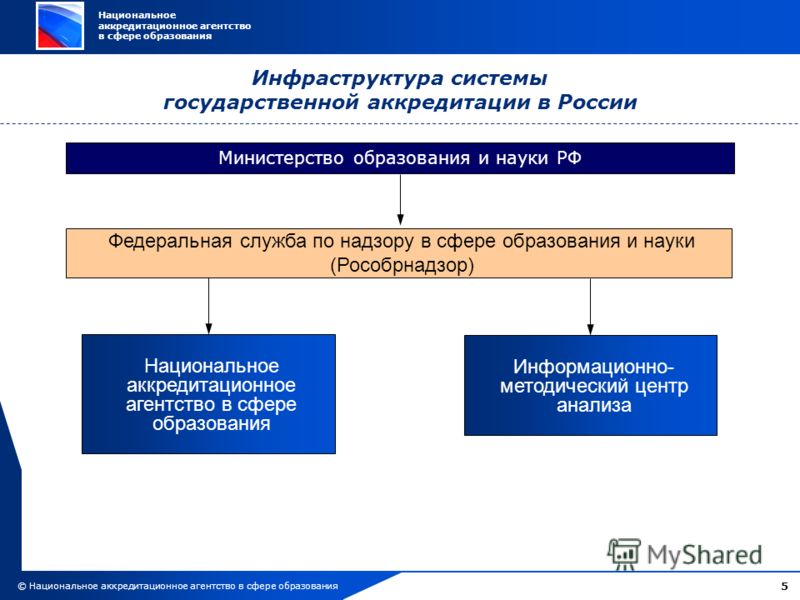 Национальное аккредитационное агентство в сфере образования

Инфраструктура системы государственной аккредитации в России

Министерство образования и науки РФ

Федеральная служба по надзору в сфере образования и науки (Рособрнадзор)

Национальное аккредитационное агентство в сфере образования

Информационно-методический центр анализа

MyShared

© Национальное аккредитационное агентство в сфере образования

5